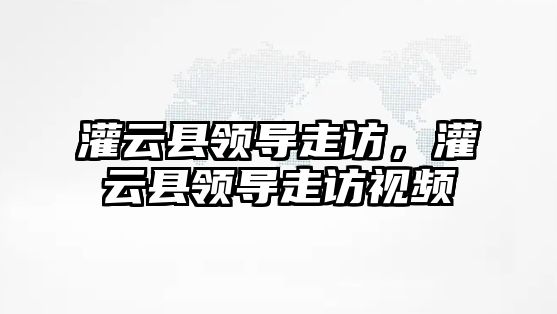 灌云县领导走访，灌云县领导走访视频